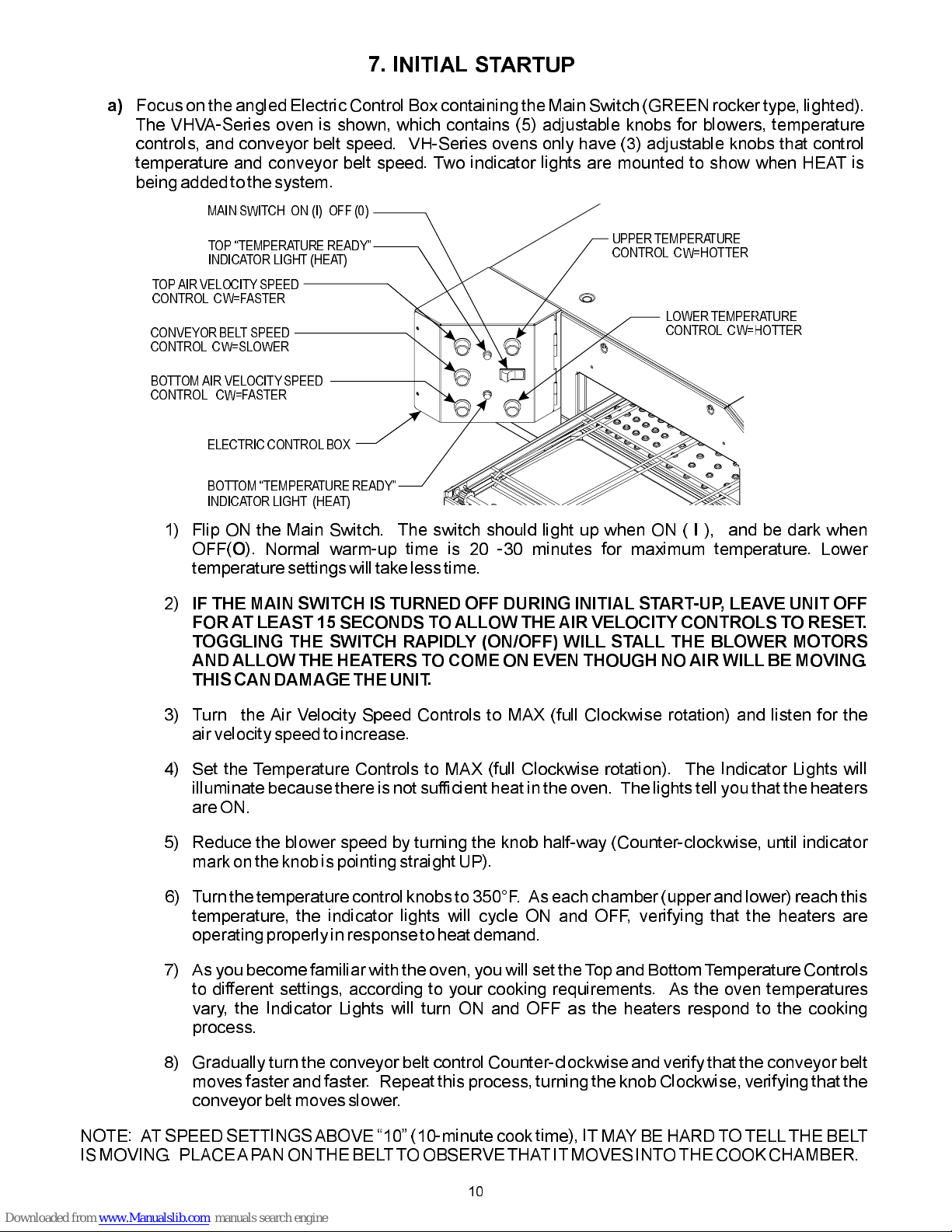 7. INITIAL STARTUP

a) Focus on the angled Electric Control Box containing the Main Switch (GREEN rocker type, lighted). The VHVA-Series oven is shown, which contains (5) adjustable knobs for blowers, temperature controls, and conveyor belt speed. VH-Series ovens only have (3) adjustable knobs that control temperature and conveyor belt speed. Two indicator lights are mounted to show when HEAT is being added to the system.

MAIN SWITCH ON (I) OFF (0)

TOP "TEMPERATURE READY" INDICATOR LIGHT (HEAT)

TOP AIR VELOCITY SPEED CONTROL CW=FASTER

CONVEYOR BELT SPEED CONTROL CW=SLOWER

BOTTOM AIR VELOCITY SPEED CONTROL CW=FASTER

ELECTRIC CONTROL BOX

BOTTOM "TEMPERATURE READY" INDICATOR LIGHT (HEAT)

UPPER TEMPERATURE CONTROL CW=HOTTER

LOWER TEMPERATURE CONTROL CW=HOTTER

1) Flip ON the Main Switch. The switch should light up when ON ( I ), and be dark when OFF(O). Normal warm-up time is 20 -30 minutes for maximum temperature. Lower temperature settings will take less time.

2) IF THE MAIN SWITCH IS TURNED OFF DURING INITIAL START-UP, LEAVE UNIT OFF FOR AT LEAST 15 SECONDS TO ALLOW THE AIR VELOCITY CONTROLS TO RESET. TOGGLING THE SWITCH RAPIDLY (ON/OFF) WILL STALL THE BLOWER MOTORS AND ALLOW THE HEATERS TO COME ON EVEN THOUGH NO AIR WILL BE MOVING. THIS CAN DAMAGE THE UNIT.

3) Turn the Air Velocity Speed Controls to MAX (full Clockwise rotation) and listen for the air velocity speed to increase.

4) Set the Temperature Controls to MAX (full Clockwise rotation). The Indicator Lights will illuminate because there is not sufficient heat in the oven. The lights tell you that the heaters are ON.

5) Reduce the blower speed by turning the knob half-way (Counter-clockwise, until indicator mark on the knob is pointing straight UP).

6) Turn the temperature control knobs to 350°F. As each chamber (upper and lower) reach this temperature, the indicator lights will cycle ON and OFF, verifying that the heaters are operating properly in response to heat demand.

7) As you become familiar with the oven, you will set the Top and Bottom Temperature Controls to different settings, according to your cooking requirements. As the oven temperatures vary, the Indicator Lights will turn ON and OFF as the heaters respond to the cooking process.

8) Gradually turn the conveyor belt control Counter-clockwise and verify that the conveyor belt moves faster and faster. Repeat this process, turning the knob Clockwise, verifying that the conveyor belt moves slower.

NOTE: AT SPEED SETTINGS ABOVE "10" (10-minute cook time), IT MAY BE HARD TO TELL THE BELT IS MOVING. PLACE A PAN ON THE BELT TO OBSERVE THAT IT MOVES INTO THE COOK CHAMBER.

10

Downloaded from www.Manualslib.com manuals search engine